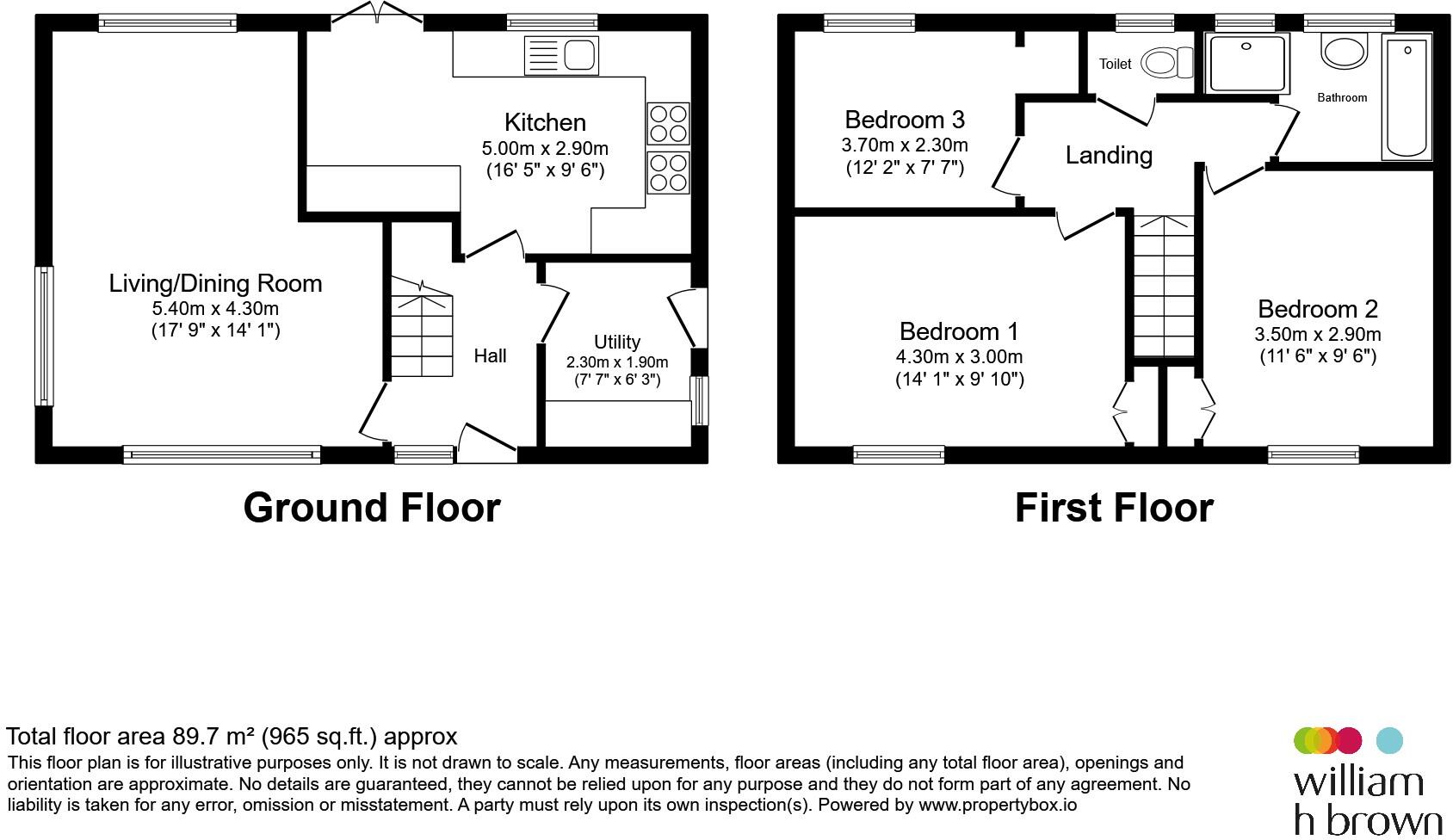 Kitchen
5.00m x 2.90m
(16' 5" x 9' 6")

Living/Dining Room
5.40m x 4.30m
(17' 9" x 14' 1")

Hall

Utility
2.30m x 1.90m
(7' 7" x 6' 3")

Ground Floor

Toilet

Bathroom

Bedroom 3
3.70m x 2.30m
(12' 2" x 7' 7")

Landing

Bedroom 1
4.30m x 3.00m
(14' 1" x 9' 10")

Bedroom 2
3.50m x 2.90m
(11' 6" x 9' 6")

First Floor

Total floor area 89.7 m² (965 sq.ft.) approx

This floor plan is for illustrative purposes only. It is not drawn to scale. Any measurements, floor areas (including any total floor area), openings and orientation are approximate. No details are guaranteed, they cannot be relied upon for any purpose and they do not form part of any agreement. No liability is taken for any error, omission or misstatement. A party must rely upon its own inspection(s). Powered by www.propertybox.io

william
h brown